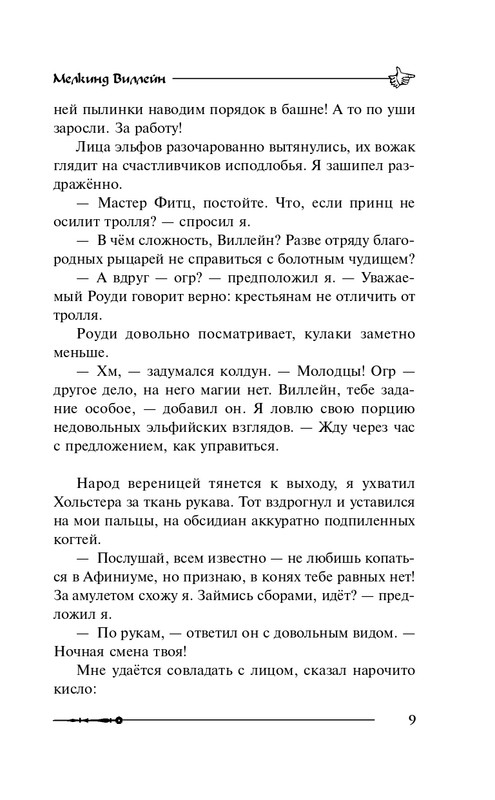 Мелкинд Виллейн

ней пылинки наводим порядок в башне! А то по уши заросли. За работу!

Лица эльфов разочарованно вытянулись, их вожак глядит на счастливчиков исподлобья. Я зашипел раздражённо.

— Мастер Фитц, постойте. Что, если принц не осилит тролля? — спросил я.

— В чём сложность, Виллейн? Разве отряду благородных рыцарей не справиться с болотным чудищем?

— А вдруг — огр? — предположил я. — Уважаемый Роуди говорит верно: крестьянам не отличить от тролля.

Роуди довольно посматривает, кулаки заметно меньше.

— Хм, — задумался колдун. — Молодцы! Огр — другое дело, на него магии нет. Виллейн, тебе задание особое, — добавил он. Я ловлю свою порцию недовольных эльфийских взглядов. — Жду через час с предложением, как управиться.

Народ вереницей тянется к выходу, я ухватил Хольстера за ткань рукава. Тот вздрогнул и уставился на мои пальцы, на обсидиан аккуратно подпиленных когтей.

— Послушай, всем известно — не любишь копаться в Афиниуме, но признаю, в конях тебе равных нет! За амулетом схожу я. Займись сборами, идёт? — предложил я.

— По рукам, — ответил он с довольным видом. — Ночная смена твоя!

Мне удаётся совладать с лицом, сказал нарочито кисло:

9